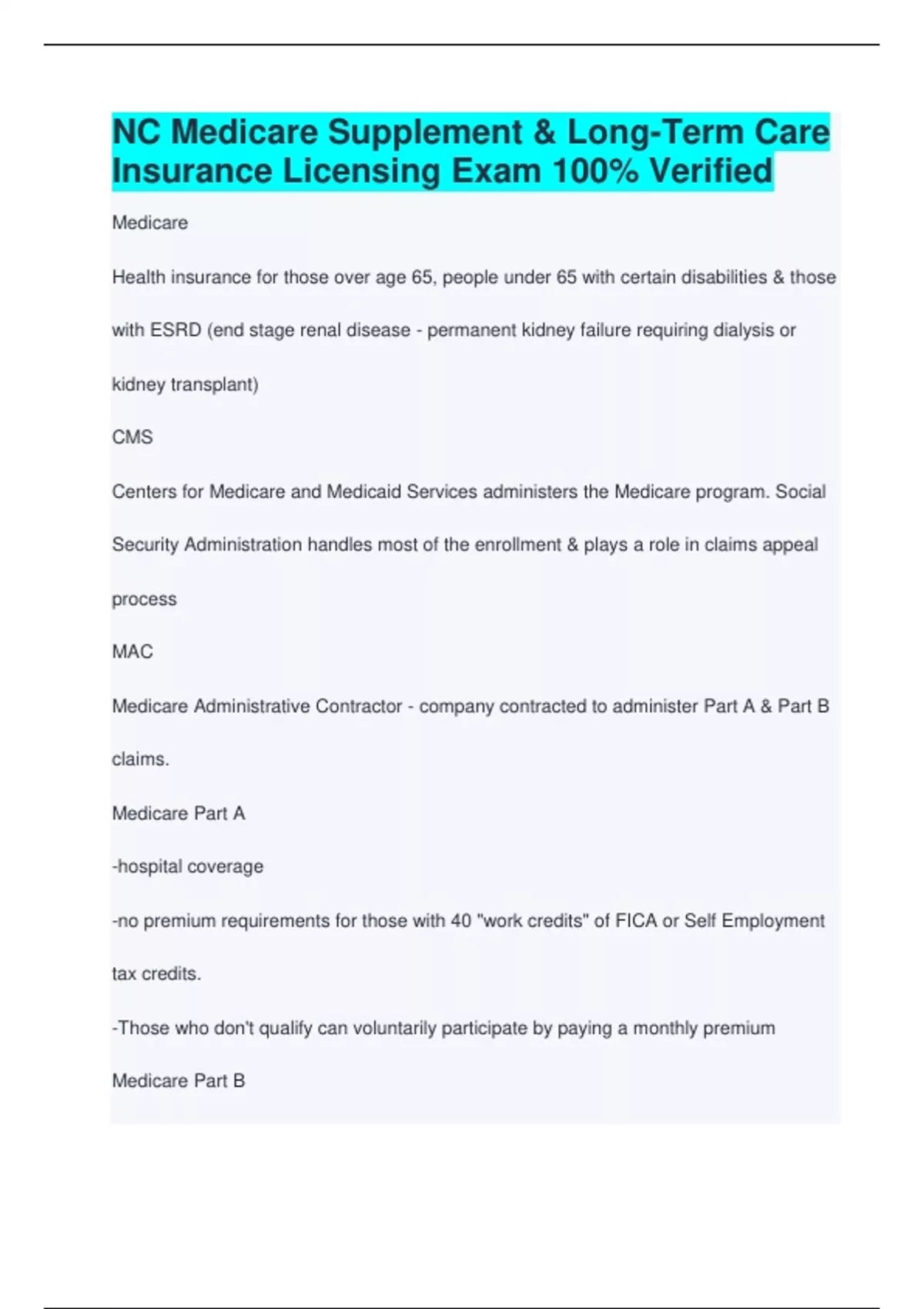 NC Medicare Supplement & Long-Term Care Insurance Licensing Exam 100% Verified

Medicare

Health insurance for those over age 65, people under 65 with certain disabilities & those with ESRD (end stage renal disease - permanent kidney failure requiring dialysis or kidney transplant)

CMS

Centers for Medicare and Medicaid Services administers the Medicare program. Social Security Administration handles most of the enrollment & plays a role in claims appeal process

MAC

Medicare Administrative Contractor - company contracted to administer Part A & Part B claims.

Medicare Part A

-hospital coverage

-no premium requirements for those with 40 "work credits" of FICA or Self Employment tax credits.

-Those who don't qualify can voluntarily participate by paying a monthly premium

Medicare Part B